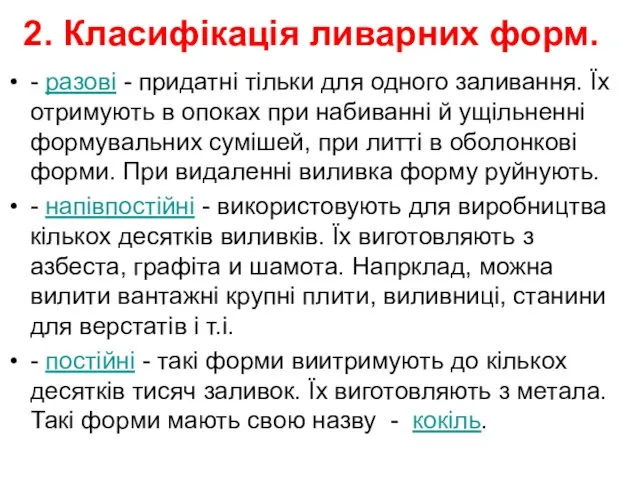 2. Класифікація ливарних форм.

• - разові - придатні тільки для одного заливання. Їх отримують в опоках при набиванні й ущільненні формувальних сумішей, при литті в оболонкові форми. При видаленні виливка форму руйнують.

• - напівпостійні - використовують для виробництва кількох десятків виливків. Їх виготовляють з азбеста, графіта и шамота. Напрклад, можна вилити вантажні крупні плити, виливниці, станини для верстатів і т.і.

• - постійні - такі форми виитримують до кількох десятків тисяч заливок. Їх виготовляють з метала. Такі форми мають свою назву - кокіль.